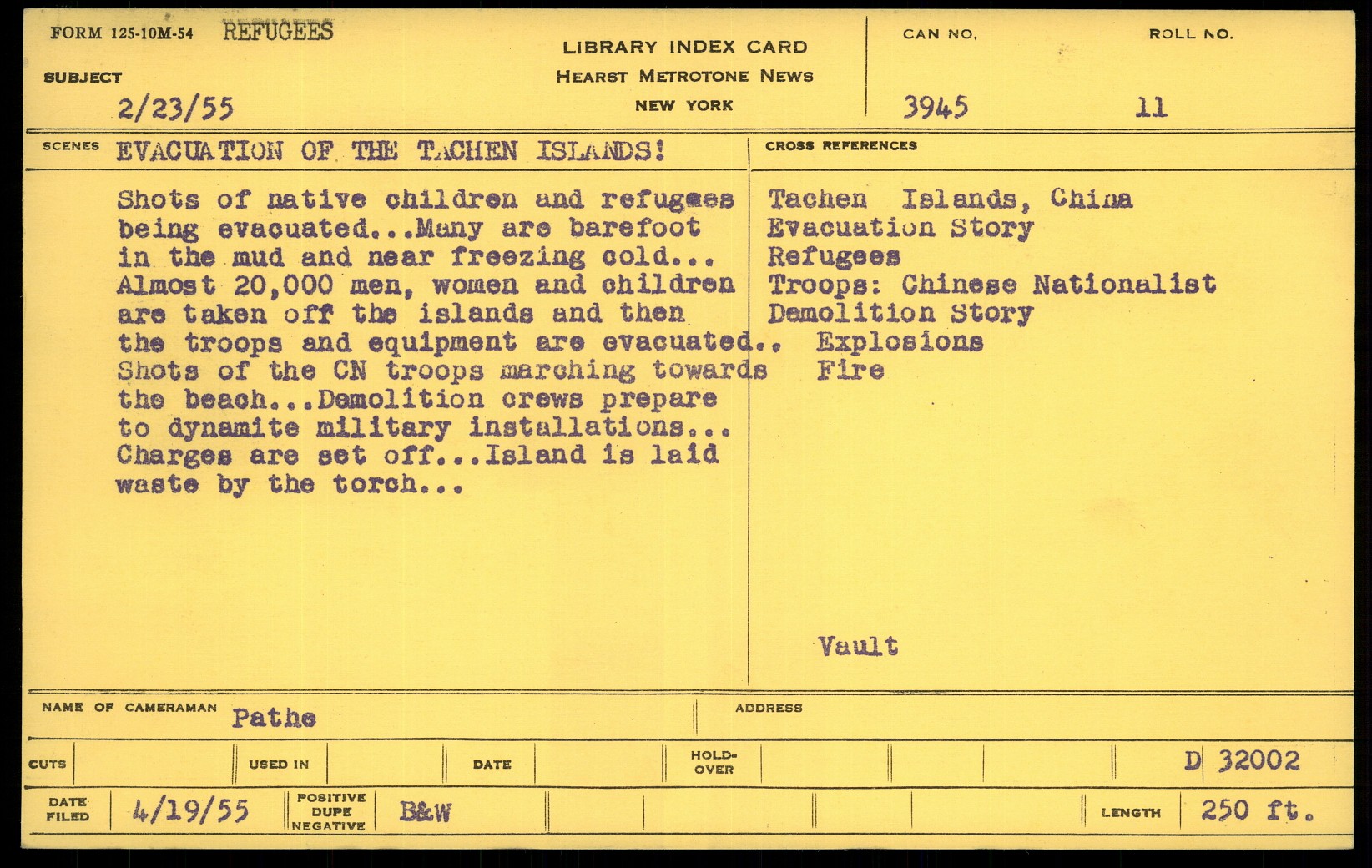 FORM 125-10M-54 REFUGEES

LIBRARY INDEX CARD
HEARST METROTONE NEWS
NEW YORK

CAN NO. 3945

ROLL NO. 11

SUBJECT 2/23/55

SCENES EVACUATION OF THE TACHEN ISLANDS!

Shots of native children and refugees being evacuated...Many are barefoot in the mud and near freezing cold... Almost 20,000 men, women and children are taken off the islands and then the troops and equipment are evacuated.. Shots of the CN troops marching towards the beach...Demolition crews prepare to dynamite military installations... Charges are set off...Island is laid waste by the torch...

CROSS REFERENCES

Tachen Islands, China
Evacuation Story
Refugees
Troops: Chinese Nationalist
Demolition Story
Explosions
Fire

Vault

NAME OF CAMERAMAN Pathe

ADDRESS

CUTS

USED IN

DATE

HOLD-OVER

D 32002

DATE FILED 4/19/55

POSITIVE DUPE NEGATIVE B&W

LENGTH 250 ft.